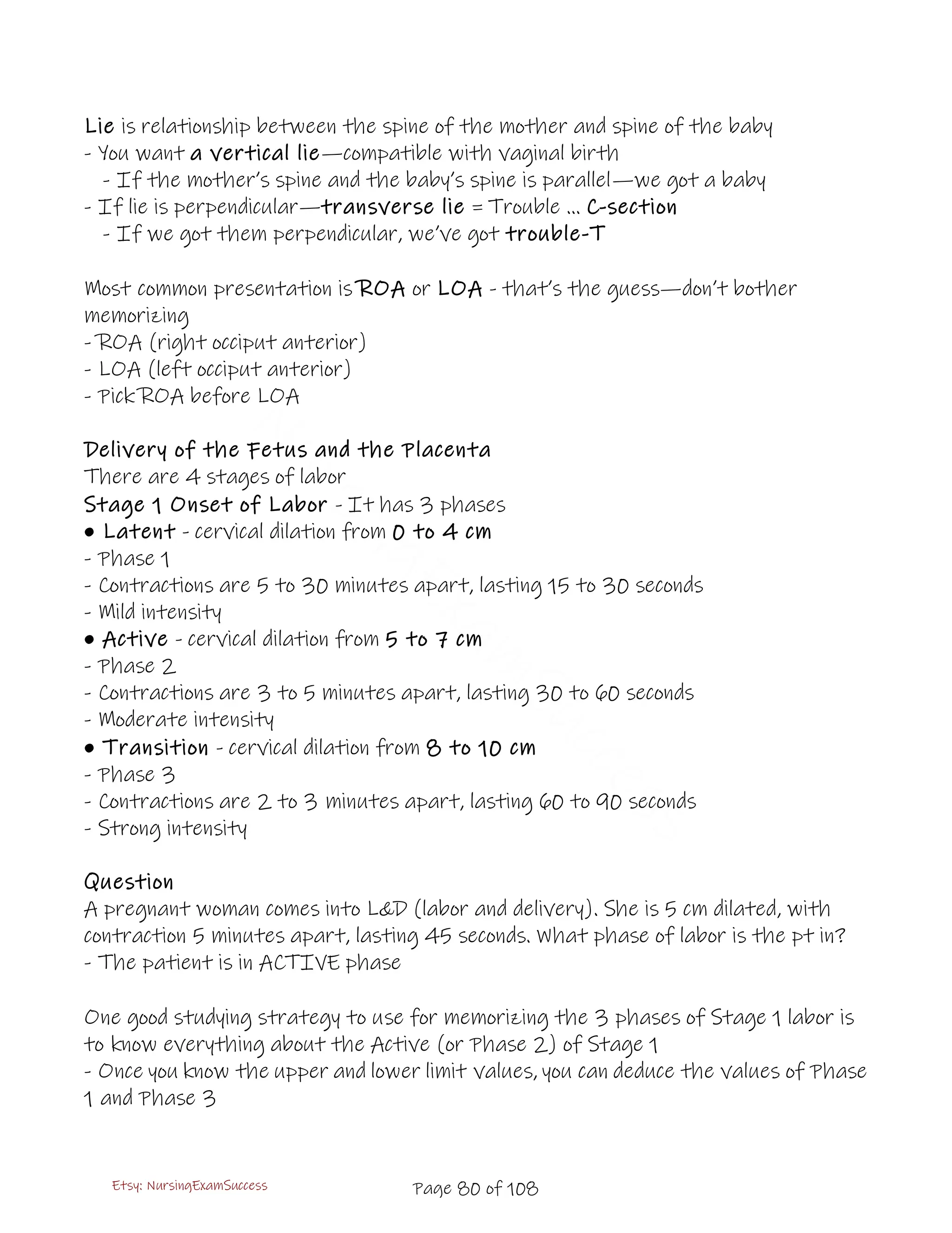 Lie is relationship between the spine of the mother and spine of the baby
- You want a vertical lie—compatible with vaginal birth
- If the mother's spine and the baby's spine is parallel—we got a baby
- If lie is perpendicular—transverse lie = Trouble ... C-section
- If we got them perpendicular, we've got trouble-T

Most common presentation is ROA or LOA - that's the guess—don't bother memorizing
- ROA (right occiput anterior)
- LOA (left occiput anterior)
- Pick ROA before LOA

Delivery of the Fetus and the Placenta
There are 4 stages of labor
Stage 1 Onset of Labor - It has 3 phases
● Latent - cervical dilation from 0 to 4 cm
- Phase 1
- Contractions are 5 to 30 minutes apart, lasting 15 to 30 seconds
- Mild intensity
● Active - cervical dilation from 5 to 7 cm
- Phase 2
- Contractions are 3 to 5 minutes apart, lasting 30 to 60 seconds
- Moderate intensity
● Transition - cervical dilation from 8 to 10 cm
- Phase 3
- Contractions are 2 to 3 minutes apart, lasting 60 to 90 seconds
- Strong intensity

Question
A pregnant woman comes into L&D (labor and delivery). She is 5 cm dilated, with contraction 5 minutes apart, lasting 45 seconds. What phase of labor is the pt in?
- The patient is in ACTIVE phase

One good studying strategy to use for memorizing the 3 phases of Stage 1 labor is to know everything about the Active (or Phase 2) of Stage 1
- Once you know the upper and lower limit values, you can deduce the values of Phase 1 and Phase 3

Etsy: NursingExamSuccess

Page 80 of 108